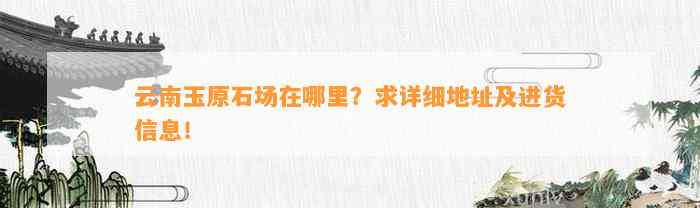 云南玉原石场在哪里？求详细地址及进货信息！